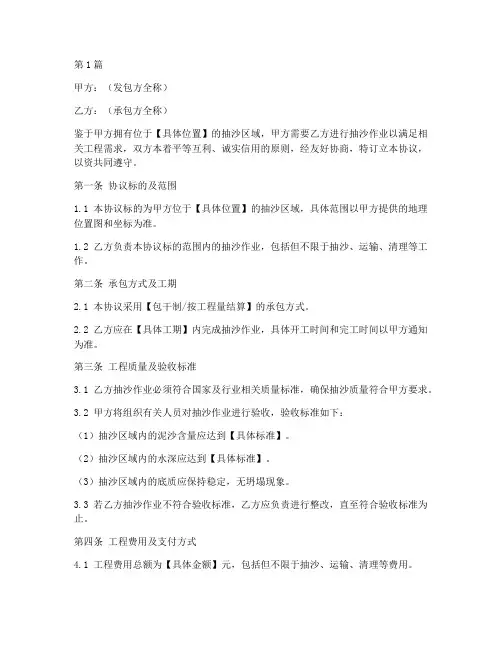 第1篇

甲方：（发包方全称）

乙方：（承包方全称）

鉴于甲方拥有位于【具体位置】的抽沙区域，甲方需要乙方进行抽沙作业以满足相关工程需求，双方本着平等互利、诚实信用的原则，经友好协商，特订立本协议，以资共同遵守。

第一条 协议标的及范围

1.1 本协议标的为甲方位于【具体位置】的抽沙区域，具体范围以甲方提供的地理位置图和坐标为准。

1.2 乙方负责本协议标的范围内的抽沙作业，包括但不限于抽沙、运输、清理等工作。

第二条 承包方式及工期

2.1 本协议采用【包干制/按工程量结算】的承包方式。

2.2 乙方应在【具体工期】内完成抽沙作业，具体开工时间和完工时间以甲方通知为准。

第三条 工程质量及验收标准

3.1 乙方抽沙作业必须符合国家及行业相关质量标准，确保抽沙质量符合甲方要求。

3.2 甲方将组织有关人员对抽沙作业进行验收，验收标准如下：

（1）抽沙区域内的泥沙含量应达到【具体标准】。

（2）抽沙区域内的水深应达到【具体标准】。

（3）抽沙区域内的底质应保持稳定，无坍塌现象。

3.3 若乙方抽沙作业不符合验收标准，乙方应负责进行整改，直至符合验收标准为止。

第四条 工程费用及支付方式

4.1 工程费用总额为【具体金额】元，包括但不限于抽沙、运输、清理等费用。